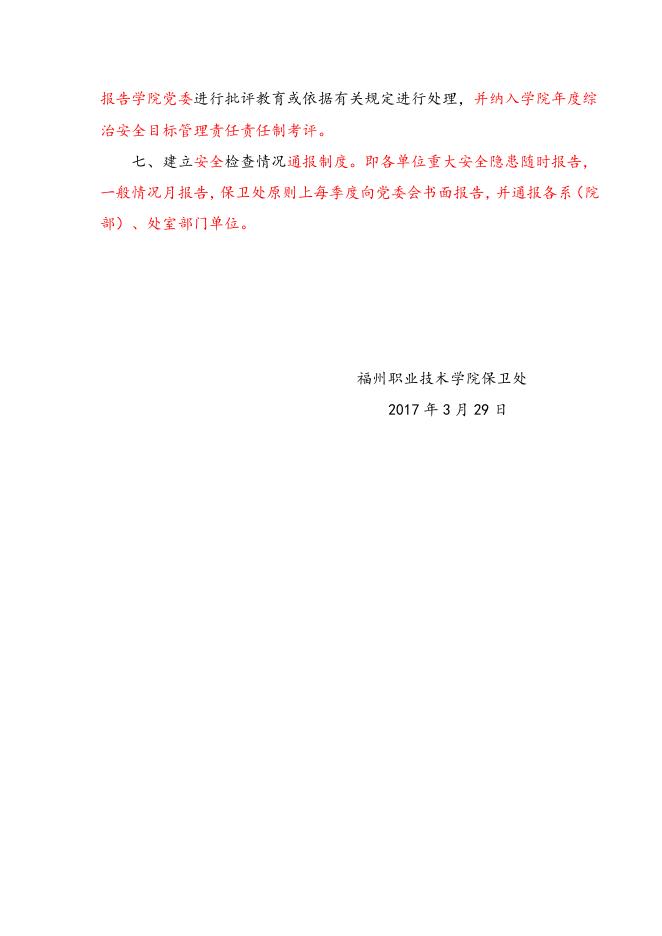 报告学院党委进行批评教育或依据有关规定进行处理，并纳入学院年度综治安全目标管理责任责任制考评。

七、建立安全检查情况通报制度。即各单位重大安全隐患随时报告，一般情况月报告，保卫处原则上每季度向党委会书面报告，并通报各系（院部）、处室部门单位。

福州职业技术学院保卫处

2017 年 3 月 29 日